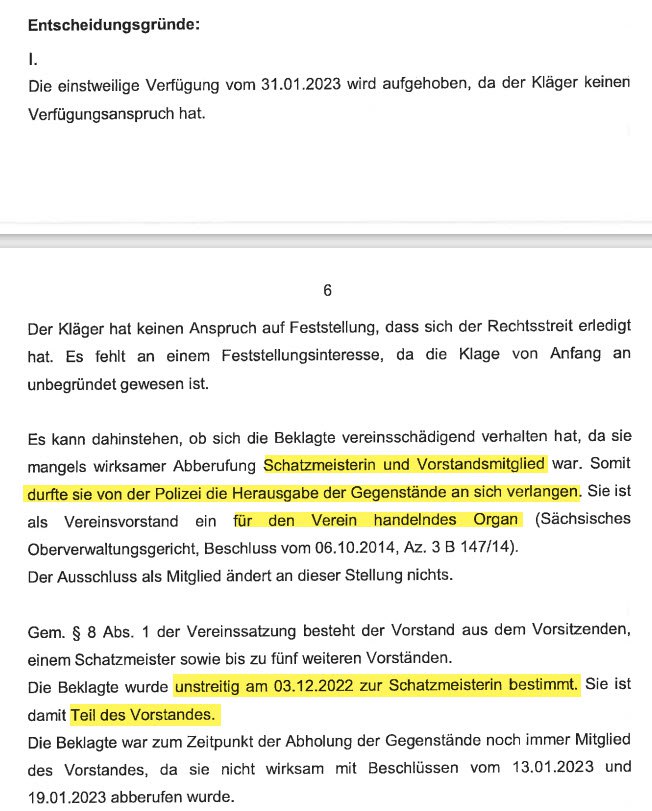 **Entscheidungsgründe:**

I.

Die einstweilige Verfügung vom 31.01.2023 wird aufgehoben, da der Kläger keinen Verfügungsanspruch hat.

6

Der Kläger hat keinen Anspruch auf Feststellung, dass sich der Rechtsstreit erledigt hat. Es fehlt an einem Feststellungsinteresse, da die Klage von Anfang an unbegründet gewesen ist.

Es kann dahinstehen, ob sich die Beklagte vereinsschädigend verhalten hat, da sie mangels wirksamer Abberufung Schatzmeisterin und Vorstandsmitglied war. Somit durfte sie von der Polizei die Herausgabe der Gegenstände an sich verlangen. Sie ist als Vereinsvorstand ein für den Verein handelndes Organ (Sächsisches Oberverwaltungsgericht, Beschluss vom 06.10.2014, Az. 3 B 147/14).
Der Ausschluss als Mitglied ändert an dieser Stellung nichts.

Gem. § 8 Abs. 1 der Vereinssatzung besteht der Vorstand aus dem Vorsitzenden, einem Schatzmeister sowie bis zu fünf weiteren Vorständen.
Die Beklagte wurde unstreitig am 03.12.2022 zur Schatzmeisterin bestimmt. Sie ist damit Teil des Vorstandes.
Die Beklagte war zum Zeitpunkt der Abholung der Gegenstände noch immer Mitglied des Vorstandes, da sie nicht wirksam mit Beschlüssen vom 13.01.2023 und 19.01.2023 abberufen wurde.